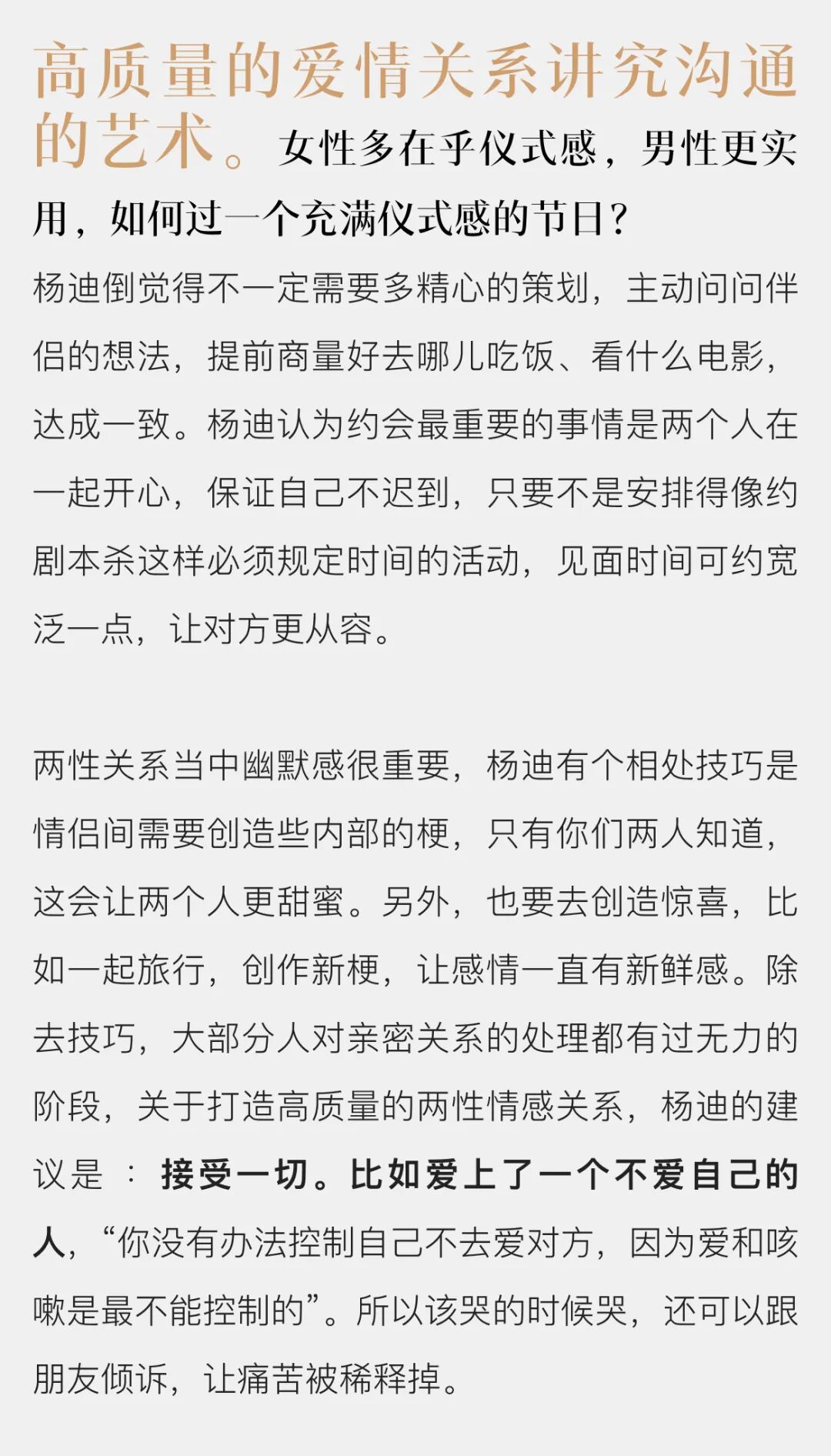 高质量的爱情关系讲究沟通的艺术。女性多在乎仪式感，男性更实用，如何过一个充满仪式感的节日？

杨迪倒觉得不一定需要多精心的策划，主动问问伴侣的想法，提前商量好去哪儿吃饭、看什么电影，达成一致。杨迪认为约会最重要的事情是两个人在一起开心，保证自己不迟到，只要不是安排得像约剧本杀这样必须规定时间的活动，见面时间可约宽泛一点，让对方更从容。

两性关系当中幽默感很重要，杨迪有个相处技巧是情侣间需要创造些内部的梗，只有你们两人知道，这会让两个人更甜蜜。另外，也要去创造惊喜，比如一起旅行，创作新梗，让感情一直有新鲜感。除去技巧，大部分人对亲密关系的处理都有过无力的阶段，关于打造高质量的两性情感关系，杨迪的建议是：接受一切。比如爱上了一个不爱自己的人，“你没有办法控制自己不去爱对方，因为爱和咳嗽是最不能控制的”。所以该哭的时候哭，还可以跟朋友倾诉，让痛苦被稀释掉。